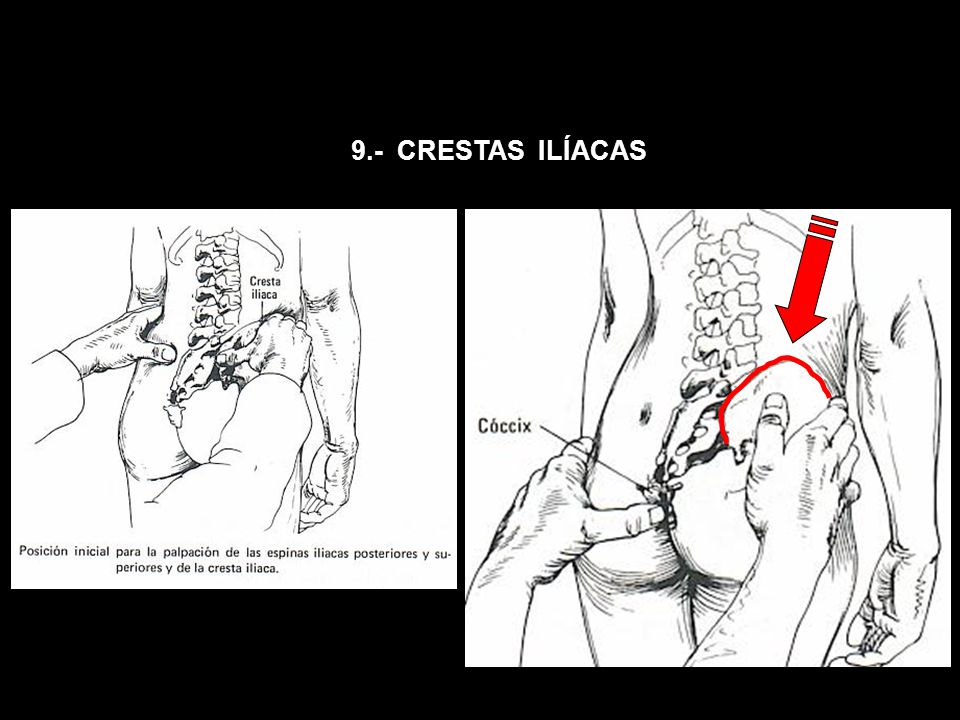 9.- CRESTAS ILÍACAS

Cresta iliaca

Posición inicial para la palpación de las espinas iliacas posteriores y superiores y de la cresta iliaca.

Cóccix